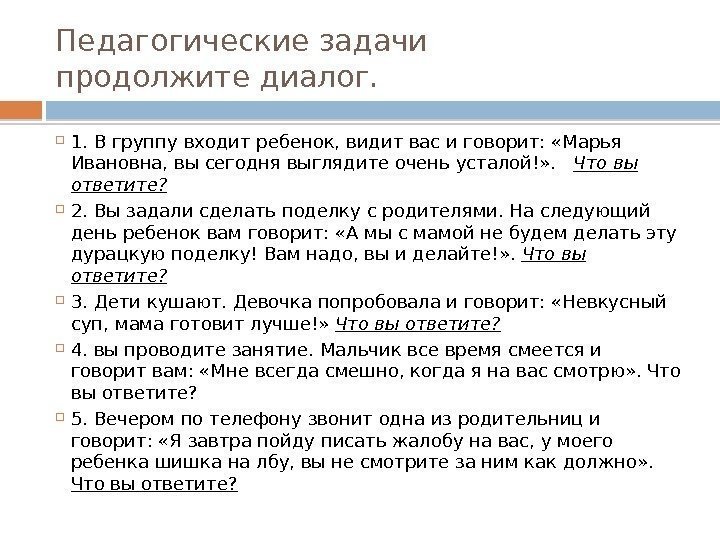 Педагогические задачи продолжите диалог.

1. В группу входит ребенок, видит вас и говорит: «Марья Ивановна, вы сегодня выглядите очень усталой!». Что вы ответите?

2. Вы задали сделать поделку с родителями. На следующий день ребенок вам говорит: «А мы с мамой не будем делать эту дурацкую поделку! Вам надо, вы и делайте!». Что вы ответите?

3. Дети кушают. Девочка попробовала и говорит: «Невкусный суп, мама готовит лучше!» Что вы ответите?

4. вы проводите занятие. Мальчик все время смеется и говорит вам: «Мне всегда смешно, когда я на вас смотрю». Что вы ответите?

5. Вечером по телефону звонит одна из родительниц и говорит: «Я завтра пойду писать жалобу на вас, у моего ребенка шишка на лбу, вы не смотрите за ним как должно». Что вы ответите?